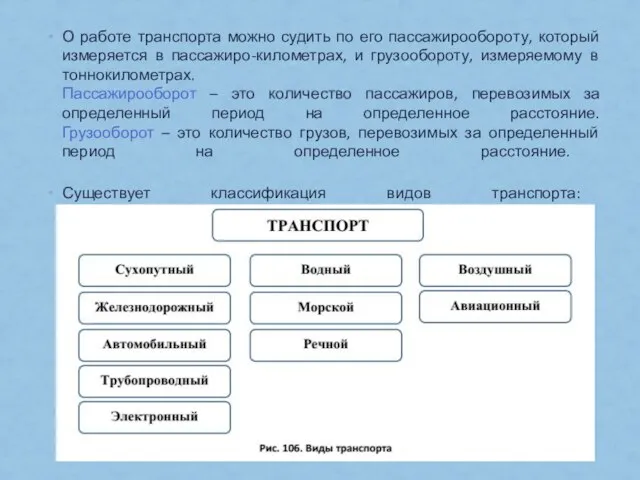 О работе транспорта можно судить по его пассажирообороту, который измеряется в пассажиро-километрах, и грузообороту, измеряемому в тоннокилометрах.
Пассажирооборот – это количество пассажиров, перевозимых за определенный период на определенное расстояние. Грузооборот – это количество грузов, перевозимых за определенный период на определенное расстояние.

Существует классификация видов транспорта:

ТРАНСПОРТ

Сухопутный
Железнодорожный
Автомобильный
Трубопроводный
Электронный

Водный
Морской
Речной

Воздушный
Авиационный

Рис. 106. Виды транспорта